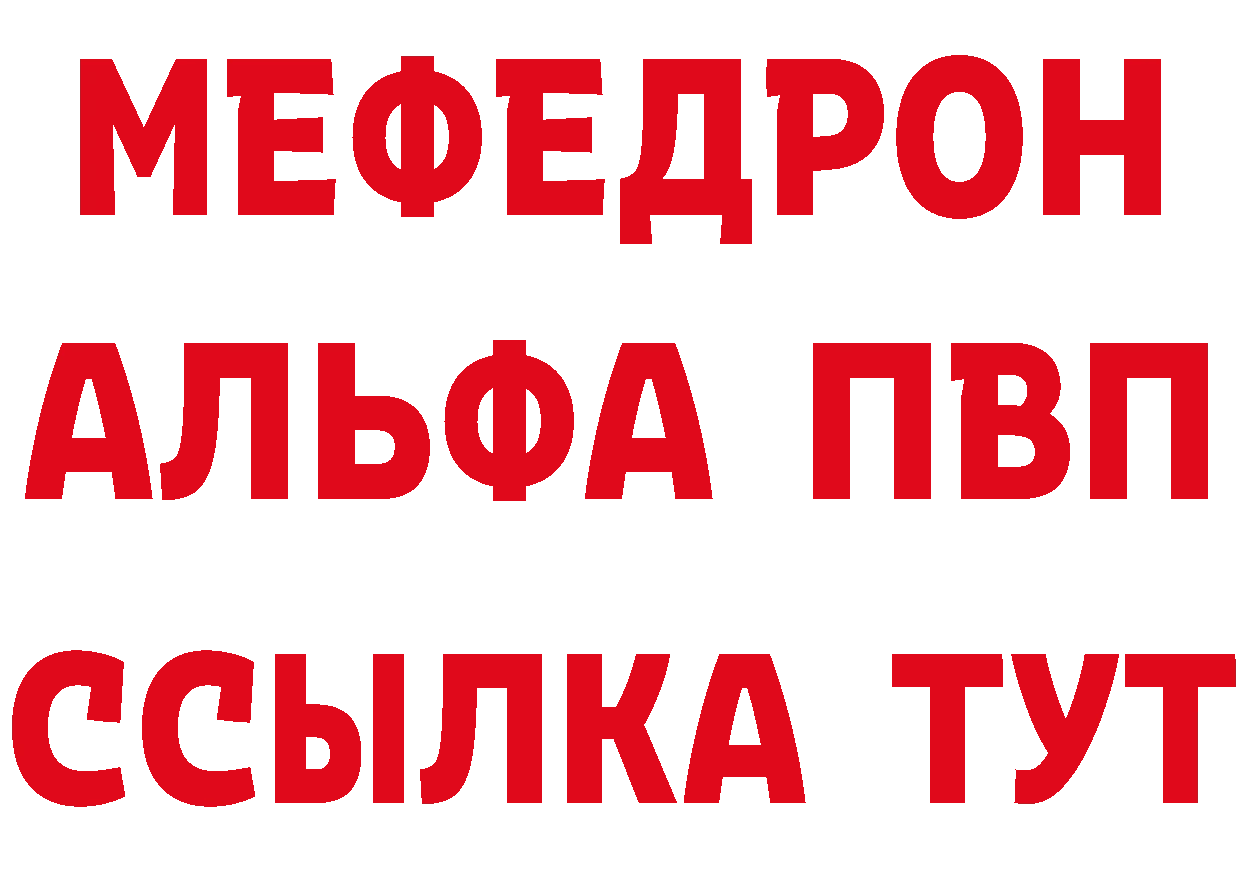 МЕФЕДРОН
АЛЬФА ПВП
ССЫЛКА ТУТ